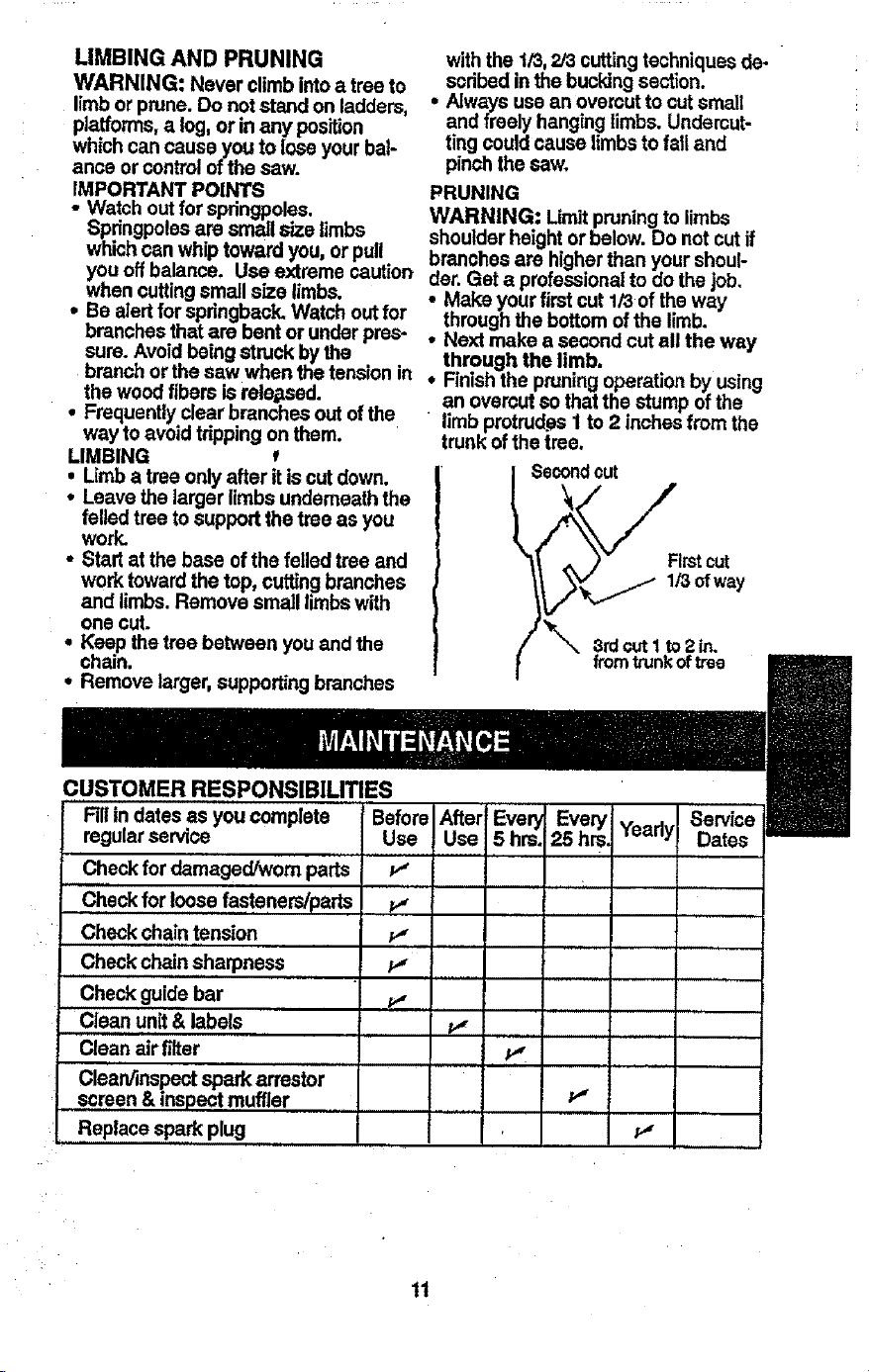 LIMBING AND PRUNING

WARNING: Never climb into a tree to limb or prune. Do not stand on ladders, platforms, a log, or in any position which can cause you to lose your balance or control of the saw.

IMPORTANT POINTS

• Watch out for springpoles. Springpoles are small size limbs which can whip toward you, or pull you off balance. Use extreme caution when cutting small size limbs.

• Be alert for springback. Watch out for branches that are bent or under pressure. Avoid being struck by the branch or the saw when the tension in the wood fibers is released.

• Frequently clear branches out of the way to avoid tripping on them.

LIMBING

• Limb a tree only after it is cut down.

• Leave the larger limbs underneath the felled tree to support the tree as you work.

• Start at the base of the felled tree and work toward the top, cutting branches and limbs. Remove small limbs with one cut.

• Keep the tree between you and the chain.

• Remove larger, supporting branches with the 1/3, 2/3 cutting techniques described in the bucking section.

• Always use an overcut to cut small and freely hanging limbs. Undercutting could cause limbs to fall and pinch the saw.

PRUNING

WARNING: Limit pruning to limbs shoulder height or below. Do not cut if branches are higher than your shoulder. Get a professional to do the job.

• Make your first cut 1/3 of the way through the bottom of the limb.

• Next make a second cut all the way through the limb.

• Finish the pruning operation by using an overcut so that the stump of the limb protrudes 1 to 2 inches from the trunk of the tree.

Second cut

First cut 1/3 of way

3rd cut 1 to 2 in. from trunk of tree

MAINTENANCE

CUSTOMER RESPONSIBILITIES

| Fill in dates as you complete regular service | Before Use | After Use | Every 5 hrs. | Every 25 hrs. | Yearly | Service Dates |
|---|---|---|---|---|---|---|
| Check for damaged/worn parts | ✓ | | | | | |
| Check for loose fasteners/parts | ✓ | | | | | |
| Check chain tension | ✓ | | | | | |
| Check chain sharpness | ✓ | | | | | |
| Check guide bar | ✓ | | | | | |
| Clean unit & labels | | ✓ | | | | |
| Clean air filter | | | ✓ | | | |
| Clean/inspect spark arrestor screen & inspect muffler | | | | ✓ | | |
| Replace spark plug | | | | | ✓ | |

11